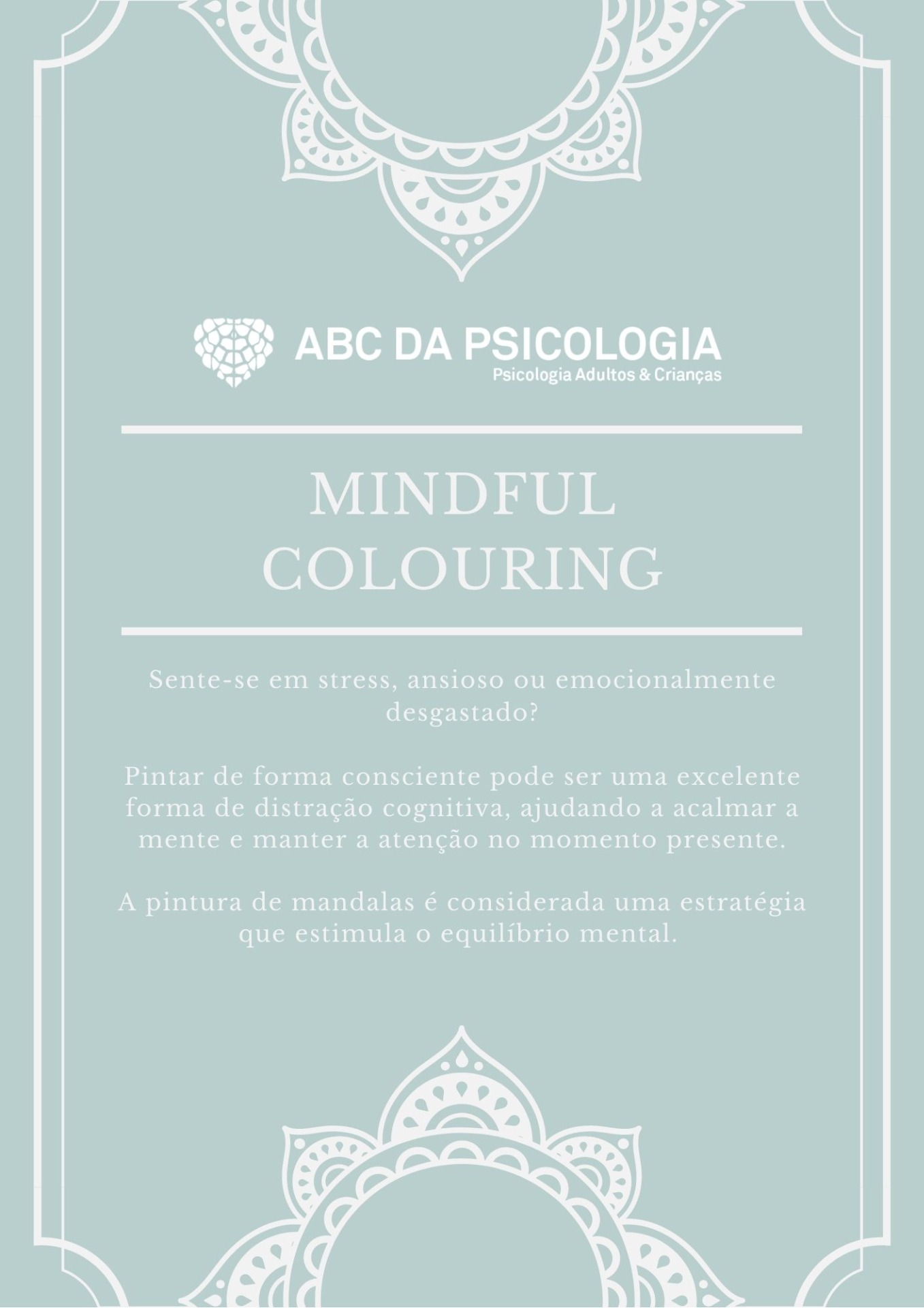 ABC DA PSICOLOGIA
Psicologia Adultos & Crianças

MINDFUL
COLOURING

Sente-se em stress, ansioso ou emocionalmente desgastado?

Pintar de forma consciente pode ser uma excelente forma de distração cognitiva, ajudando a acalmar a mente e manter a atenção no momento presente.

A pintura de mandalas é considerada uma estratégia que estimula o equilíbrio mental.